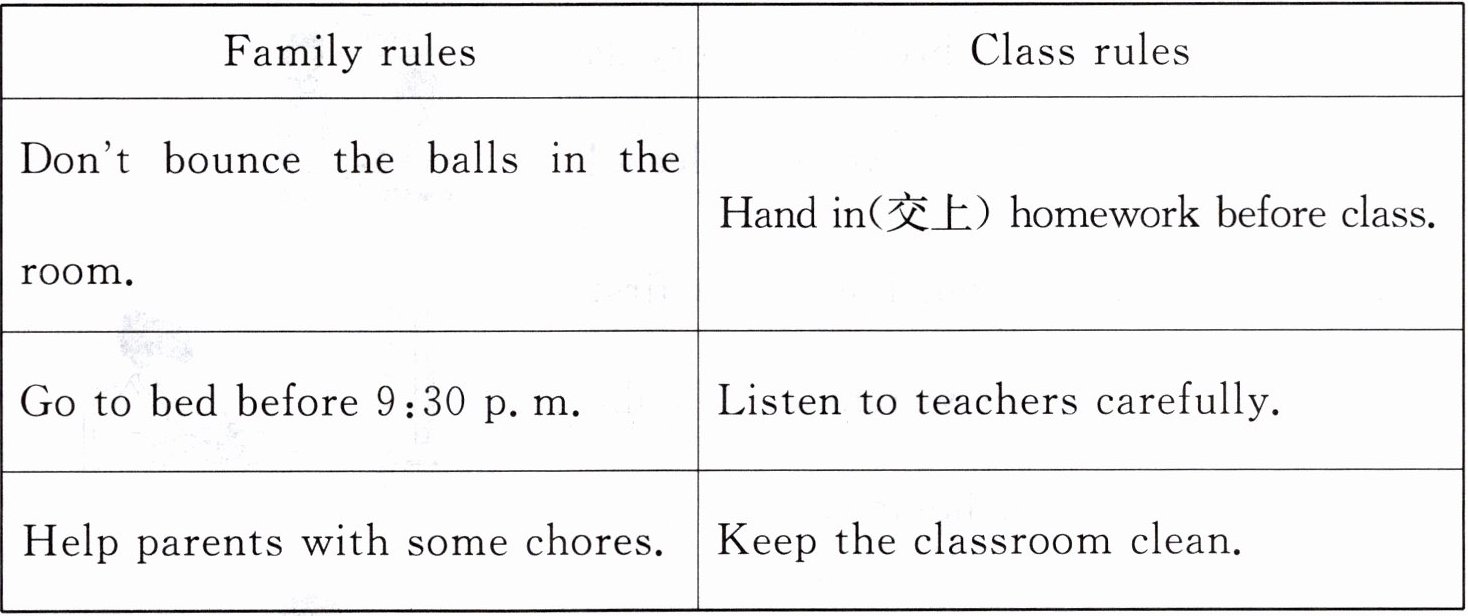 | Family rules | Class rules |
|---|---|
| Don't bounce the balls in the room. | Hand in(交上) homework before class. |
| Go to bed before 9:30 p. m. | Listen to teachers carefully. |
| Help parents with some chores. | Keep the classroom clean. |